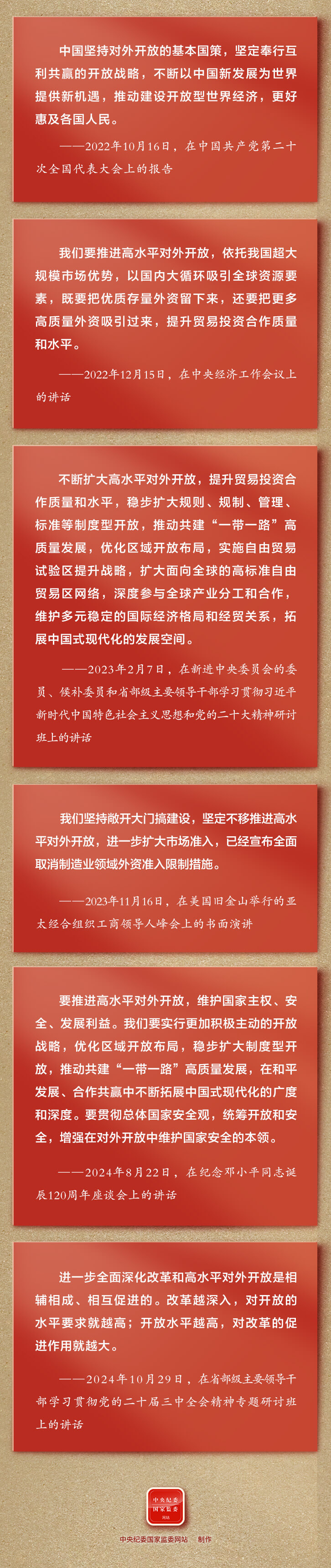 中国坚持对外开放的基本国策，坚定奉行互利共赢的开放战略，不断以中国新发展为世界提供新机遇，推动建设开放型世界经济，更好惠及各国人民。

——2022年10月16日，在中国共产党第二十次全国代表大会上的报告

我们要推进高水平对外开放，依托我国超大规模市场优势，以国内大循环吸引全球资源要素，既要把优质存量外资留下来，还要把更多高质量外资吸引过来，提升贸易投资合作质量和水平。

——2022年12月15日，在中央经济工作会议上的讲话

不断扩大高水平对外开放，提升贸易投资合作质量和水平，稳步扩大规则、规制、管理、标准等制度型开放，推动共建“一带一路”高质量发展，优化区域开放布局，实施自由贸易试验区提升战略，扩大面向全球的高标准自由贸易区网络，深度参与全球产业分工和合作，维护多元稳定的国际经济格局和经贸关系，拓展中国式现代化的发展空间。

——2023年2月7日，在新进中央委员会的委员、候补委员和省部级主要领导干部学习贯彻习近平新时代中国特色社会主义思想和党的二十大精神研讨班上的讲话

我们坚持敞开大门搞建设，坚定不移推进高水平对外开放，进一步扩大市场准入，已经宣布全面取消制造业领域外资准入限制措施。

——2023年11月16日，在美国旧金山举行的亚太经合组织工商领导人峰会上的书面演讲

要推进高水平对外开放，维护国家主权、安全、发展利益。我们要实行更加积极主动的开放战略，优化区域开放布局，稳步扩大制度型开放，推动共建“一带一路”高质量发展，在和平发展、合作共赢中不断拓展中国式现代化的广度和深度。要贯彻总体国家安全观，统筹开放和安全，增强在对外开放中维护国家安全的本领。

——2024年8月22日，在纪念邓小平同志诞辰120周年座谈会上的讲话

进一步全面深化改革和高水平对外开放是相辅相成、相互促进的。改革越深入，对开放的水平要求就越高；开放水平越高，对改革的促进作用就越大。

——2024年10月29日，在省部级主要领导干部学习贯彻党的二十届三中全会精神专题研讨班上的讲话

中央纪委国家监委网站

中央纪委国家监委网站 制作